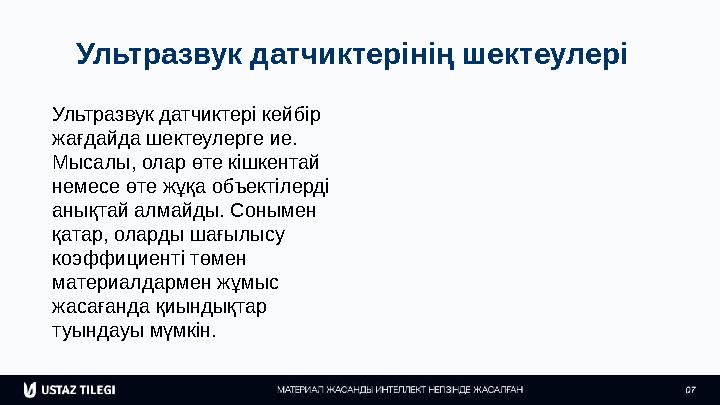 Ультразвук датчиктерінің шектеулері

Ультразвук датчиктері кейбір жағдайда шектеулерге ие. Мысалы, олар өте кішкентай немесе өте жұқа объектілерді анықтай алмайды. Сонымен қатар, оларды шағылысу коэффициенті төмен материалдармен жұмыс жасағанда қиындықтар туындауы мүмкін.

USTAZ TILEGI

МАТЕРИАЛ ЖАСАНДЫ ИНТЕЛЛЕКТ НЕГІЗІНДЕ ЖАСАЛҒАН

07